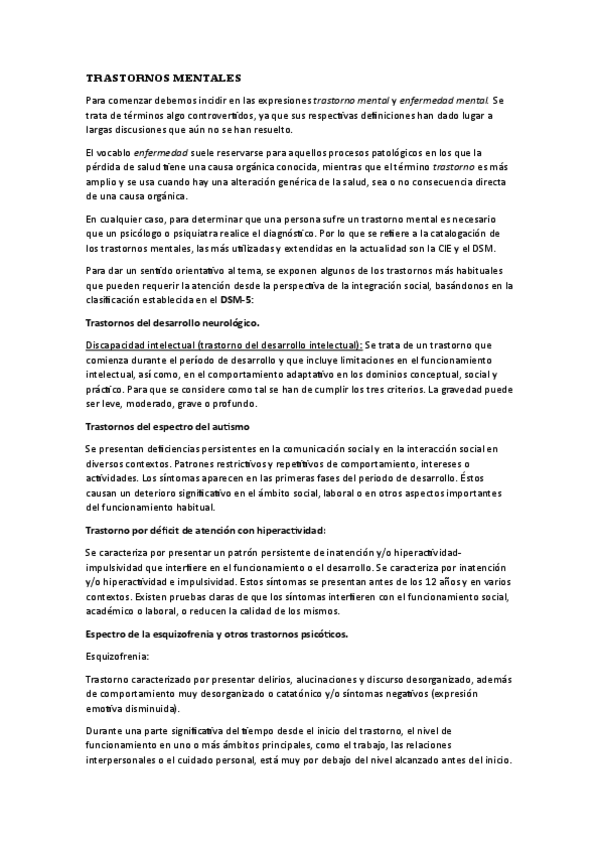 TRASTORNOS MENTALES

Para comenzar debemos incidir en las expresiones trastorno mental y enfermedad mental. Se trata de términos algo controvertidos, ya que sus respectivas definiciones han dado lugar a largas discusiones que aún no se han resuelto.

El vocablo enfermedad suele reservarse para aquellos procesos patológicos en los que la pérdida de salud tiene una causa orgánica conocida, mientras que el término trastorno es más amplio y se usa cuando hay una alteración genérica de la salud, sea o no consecuencia directa de una causa orgánica.

En cualquier caso, para determinar que una persona sufre un trastorno mental es necesario que un psicólogo o psiquiatra realice el diagnóstico. Por lo que se refiere a la catalogación de los trastornos mentales, las más utilizadas y extendidas en la actualidad son la CIE y el DSM.

Para dar un sentido orientativo al tema, se exponen algunos de los trastornos más habituales que pueden requerir la atención desde la perspectiva de la integración social, basándonos en la clasificación establecida en el DSM-5:

Trastornos del desarrollo neurológico.

Discapacidad intelectual (trastorno del desarrollo intelectual): Se trata de un trastorno que comienza durante el período de desarrollo y que incluye limitaciones en el funcionamiento intelectual, así como, en el comportamiento adaptativo en los dominios conceptual, social y práctico. Para que se considere como tal se han de cumplir los tres criterios. La gravedad puede ser leve, moderado, grave o profundo.

Trastornos del espectro del autismo

Se presentan deficiencias persistentes en la comunicación social y en la interacción social en diversos contextos. Patrones restrictivos y repetitivos de comportamiento, intereses o actividades. Los síntomas aparecen en las primeras fases del periodo de desarrollo. Éstos causan un deterioro significativo en el ámbito social, laboral o en otros aspectos importantes del funcionamiento habitual.

Trastorno por déficit de atención con hiperactividad:

Se caracteriza por presentar un patrón persistente de inatención y/o hiperactividad-impulsividad que interfiere en el funcionamiento o el desarrollo. Se caracteriza por inatención y/o hiperactividad e impulsividad. Estos síntomas se presentan antes de los 12 años y en varios contextos. Existen pruebas claras de que los síntomas interfieren con el funcionamiento social, académico o laboral, o reducen la calidad de los mismos.

Espectro de la esquizofrenia y otros trastornos psicóticos.

Esquizofrenia:

Trastorno caracterizado por presentar delirios, alucinaciones y discurso desorganizado, además de comportamiento muy desorganizado o catatónico y/o síntomas negativos (expresión emotiva disminuida).

Durante una parte significativa del tiempo desde el inicio del trastorno, el nivel de funcionamiento en uno o más ámbitos principales, como el trabajo, las relaciones interpersonales o el cuidado personal, está muy por debajo del nivel alcanzado antes del inicio.